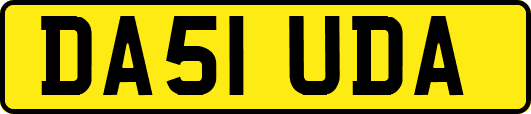 DA51 UDA